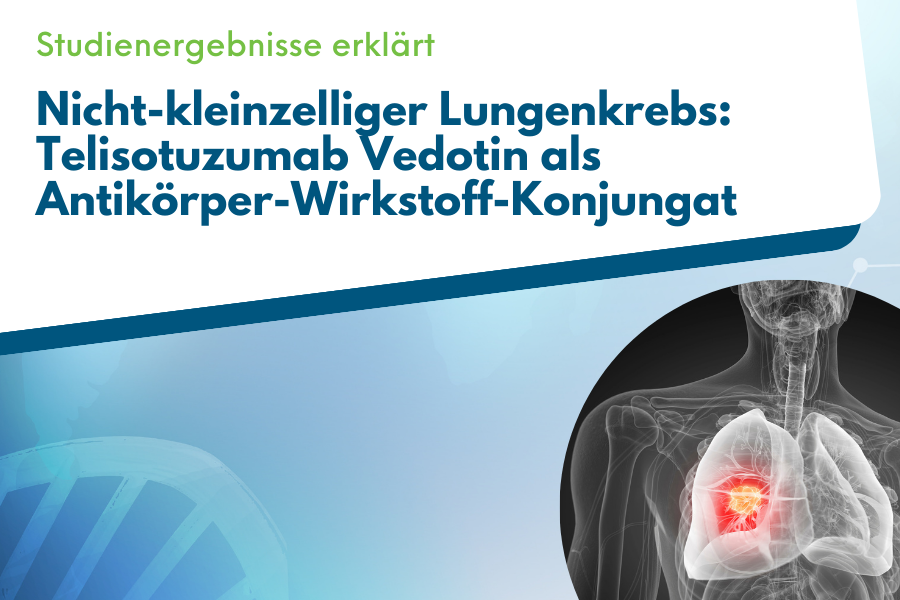 Studienergebnisse erklärt

Nicht-kleinzelliger Lungenkrebs: Telisotuzumab Vedotin als Antikörper-Wirkstoff-Konjungat